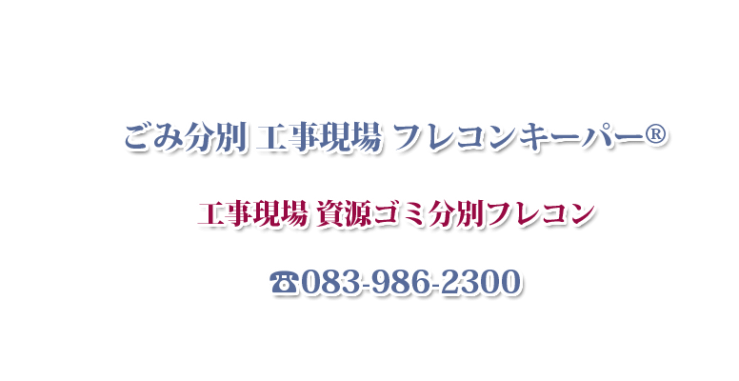 ごみ分別 工事現場 フレコンキーパー®

工事現場 資源ゴミ分別フレコン

☎083-986-2300